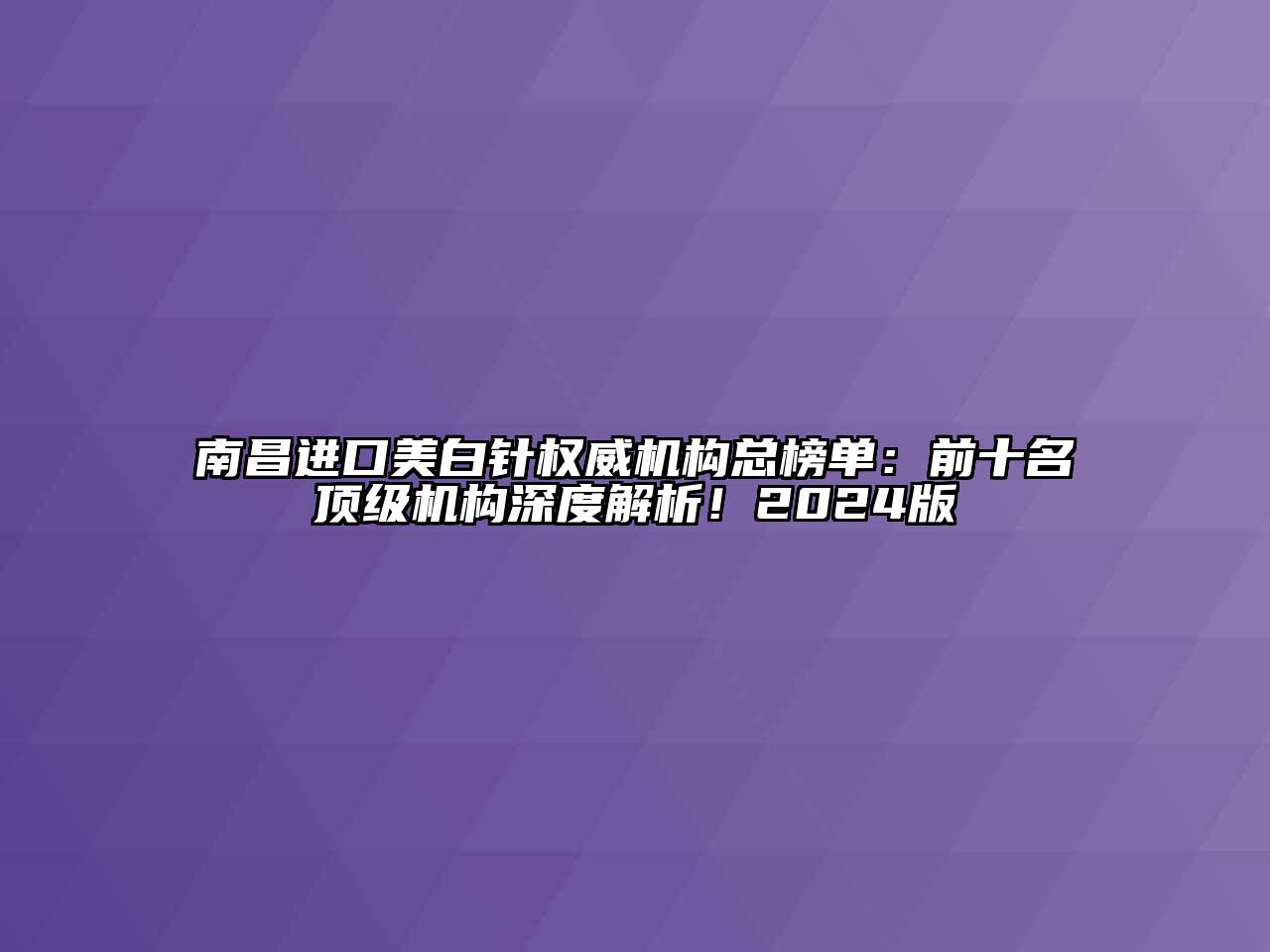 南昌进口美白针权威机构总榜单：前十名顶级机构深度解析！2024版